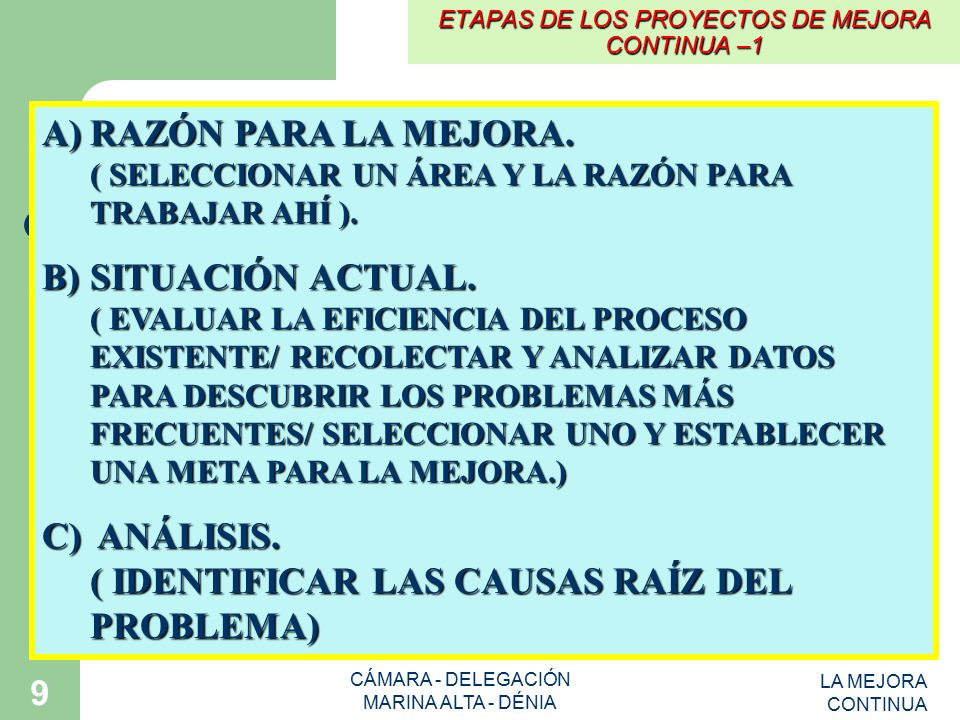 ETAPAS DE LOS PROYECTOS DE MEJORA CONTINUA –1

A) RAZÓN PARA LA MEJORA.
( SELECCIONAR UN ÁREA Y LA RAZÓN PARA TRABAJAR AHÍ ).

B) SITUACIÓN ACTUAL.
( EVALUAR LA EFICIENCIA DEL PROCESO EXISTENTE/ RECOLECTAR Y ANALIZAR DATOS PARA DESCUBRIR LOS PROBLEMAS MÁS FRECUENTES/ SELECCIONAR UNO Y ESTABLECER UNA META PARA LA MEJORA.)

C) ANÁLISIS.
( IDENTIFICAR LAS CAUSAS RAÍZ DEL PROBLEMA)

9

CÁMARA - DELEGACIÓN MARINA ALTA - DÉNIA

LA MEJORA CONTINUA